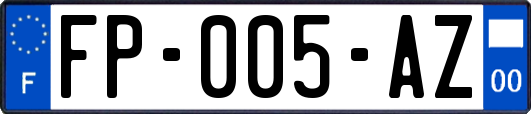 F
FP-005-AZ
00